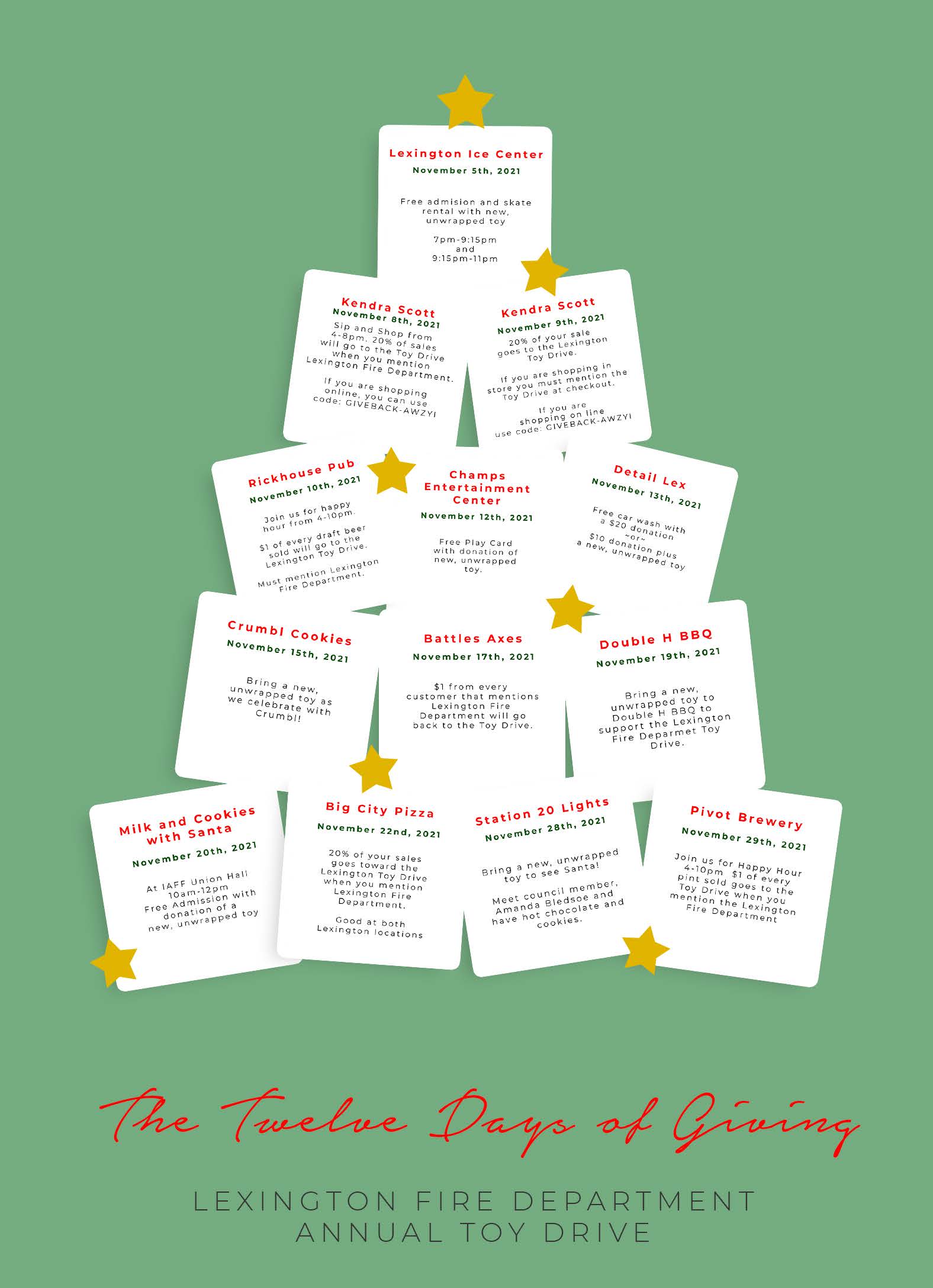 Lexington Ice Center
November 5th, 2021

Free admision and skate rental with new, unwrapped toy

7pm-9:15pm
and
9:15pm-11pm

Kendra Scott
November 8th, 2021
Sip and Shop from 4-8pm. 20% of sales will go to the Toy Drive when you mention Lexington Fire Department.

If you are shopping online, you can use code: GIVEBACK-AWZYI

Kendra Scott
November 9th, 2021
20% of your sale goes to the Lexington Toy Drive.

If you are shopping in store you must mention the Toy Drive at checkout.

If you are shopping on line use code: GIVEBACK-AWZYI

Rickhouse Pub
November 10th, 2021

Join us for happy hour from 4-10pm.

$1 of every draft beer sold will go to the Lexington Toy Drive.

Must mention Lexington Fire Department.

Champs Entertainment Center
November 12th, 2021

Free Play Card with donation of new, unwrapped toy.

Detail Lex
November 13th, 2021

Free car wash with a $20 donation
~or~
$10 donation plus a new, unwrapped toy

Crumbl Cookies
November 15th, 2021

Bring a new, unwrapped toy as we celebrate with Crumbl!

Battles Axes
November 17th, 2021

$1 from every customer that mentions Lexington Fire Department will go back to the Toy Drive.

Double H BBQ
November 19th, 2021

Bring a new, unwrapped toy to Double H BBQ to support the Lexington Fire Deparmet Toy Drive.

Milk and Cookies with Santa
November 20th, 2021

At IAFF Union Hall
10am-12pm
Free Admission with donation of a new, unwrapped toy

Big City Pizza
November 22nd, 2021

20% of your sales goes toward the Lexington Toy Drive when you mention Lexington Fire Department.

Good at both Lexington locations

Station 20 Lights
November 28th, 2021

Bring a new, unwrapped toy to see Santa!

Meet council member, Amanda Bledsoe and have hot chocolate and cookies.

Pivot Brewery
November 29th, 2021

Join us for Happy Hour 4-10pm $1 of every pint sold goes to the Toy Drive when you mention the Lexington Fire Department

The Twelve Days of Giving

LEXINGTON FIRE DEPARTMENT
ANNUAL TOY DRIVE